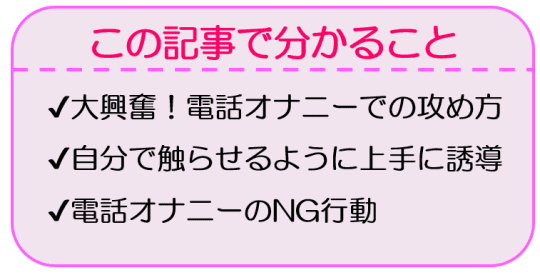 この記事で分かること

✔大興奮！電話オナニーでの攻め方

✔自分で触らせるように上手に誘導

✔電話オナニーのNG行動